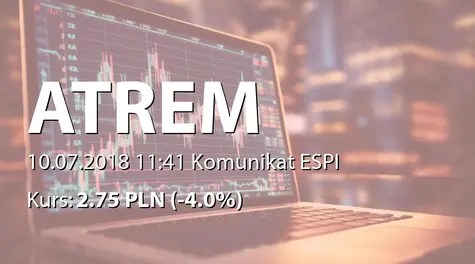 ATREM

10.07.2018 11:41 Komunikat ESPI

Kurs: 2.75 PLN (-4.0%)